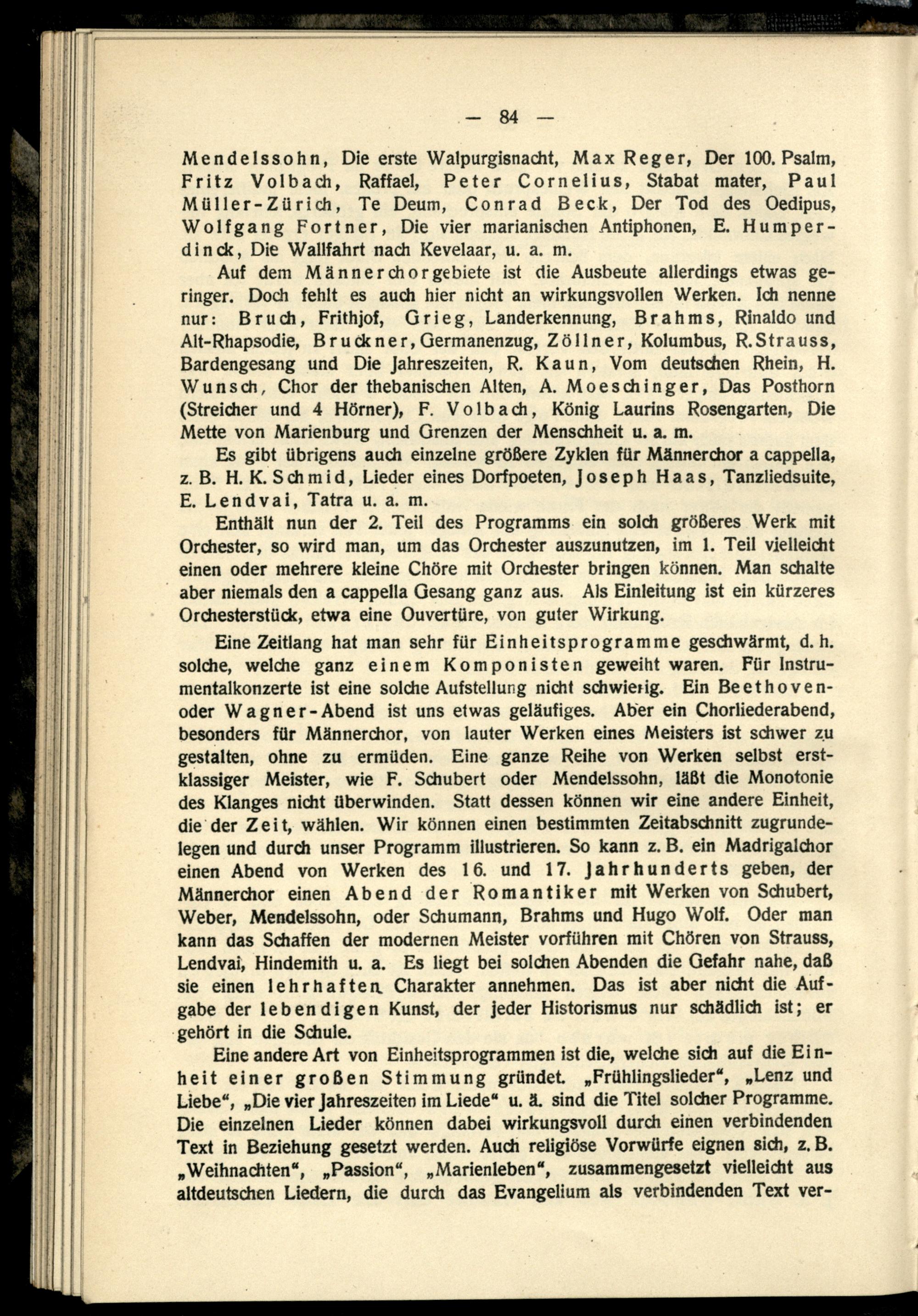 — 84 —

Mendelssohn, Die erste Walpurgisnacht, Max Reger, Der 100. Psalm, Fritz Volbach, Raffael, Peter Cornelius, Stabat mater, Paul Müller-Zürich, Te Deum, Conrad Beck, Der Tod des Oedipus, Wolfgang Fortner, Die vier marianischen Antiphonen, E. Humperdinck, Die Wallfahrt nach Kevelaar, u. a. m.

Auf dem Männerchorgebiete ist die Ausbeute allerdings etwas geringer. Doch fehlt es auch hier nicht an wirkungsvollen Werken. Ich nenne nur: Bruch, Frithjof, Grieg, Landerkennung, Brahms, Rinaldo und Alt-Rhapsodie, Bruckner, Germanenzug, Zöllner, Kolumbus, R. Strauss, Bardengesang und Die Jahreszeiten, R. Kaun, Vom deutschen Rhein, H. Wunsch, Chor der thebanischen Alten, A. Moeschinger, Das Posthorn (Streicher und 4 Hörner), F. Volbach, König Laurins Rosengarten, Die Mette von Marienburg und Grenzen der Menschheit u. a. m.

Es gibt übrigens auch einzelne größere Zyklen für Männerchor a cappella, z. B. H. K. Schmid, Lieder eines Dorfpoeten, Joseph Haas, Tanzliedsuite, E. Lendvai, Tatra u. a. m.

Enthält nun der 2. Teil des Programms ein solch größeres Werk mit Orchester, so wird man, um das Orchester auszunutzen, im 1. Teil vielleicht einen oder mehrere kleine Chöre mit Orchester bringen können. Man schalte aber niemals den a cappella Gesang ganz aus. Als Einleitung ist ein kürzeres Orchesterstück, etwa eine Ouvertüre, von guter Wirkung.

Eine Zeitlang hat man sehr für Einheitsprogramme geschwärmt, d. h. solche, welche ganz einem Komponisten geweiht waren. Für Instrumentalkonzerte ist eine solche Aufstellung nicht schwierig. Ein Beethoven- oder Wagner-Abend ist uns etwas geläufiges. Aber ein Chorliederabend, besonders für Männerchor, von lauter Werken eines Meisters ist schwer zu gestalten, ohne zu ermüden. Eine ganze Reihe von Werken selbst erstklassiger Meister, wie F. Schubert oder Mendelssohn, läßt die Monotonie des Klanges nicht überwinden. Statt dessen können wir eine andere Einheit, die der Zeit, wählen. Wir können einen bestimmten Zeitabschnitt zugrundelegen und durch unser Programm illustrieren. So kann z. B. ein Madrigalchor einen Abend von Werken des 16. und 17. Jahrhunderts geben, der Männerchor einen Abend der Romantiker mit Werken von Schubert, Weber, Mendelssohn, oder Schumann, Brahms und Hugo Wolf. Oder man kann das Schaffen der modernen Meister vorführen mit Chören von Strauss, Lendvai, Hindemith u. a. Es liegt bei solchen Abenden die Gefahr nahe, daß sie einen lehrhaften Charakter annehmen. Das ist aber nicht die Aufgabe der lebendigen Kunst, der jeder Historismus nur schädlich ist; er gehört in die Schule.

Eine andere Art von Einheitsprogrammen ist die, welche sich auf die Einheit einer großen Stimmung gründet. „Frühlingslieder“, „Lenz und Liebe“, „Die vier Jahreszeiten im Liede“ u. ä. sind die Titel solcher Programme. Die einzelnen Lieder können dabei wirkungsvoll durch einen verbindenden Text in Beziehung gesetzt werden. Auch religiöse Vorwürfe eignen sich, z. B. „Weihnachten“, „Passion“, „Marienleben“, zusammengesetzt vielleicht aus altdeutschen Liedern, die durch das Evangelium als verbindenden Text ver-